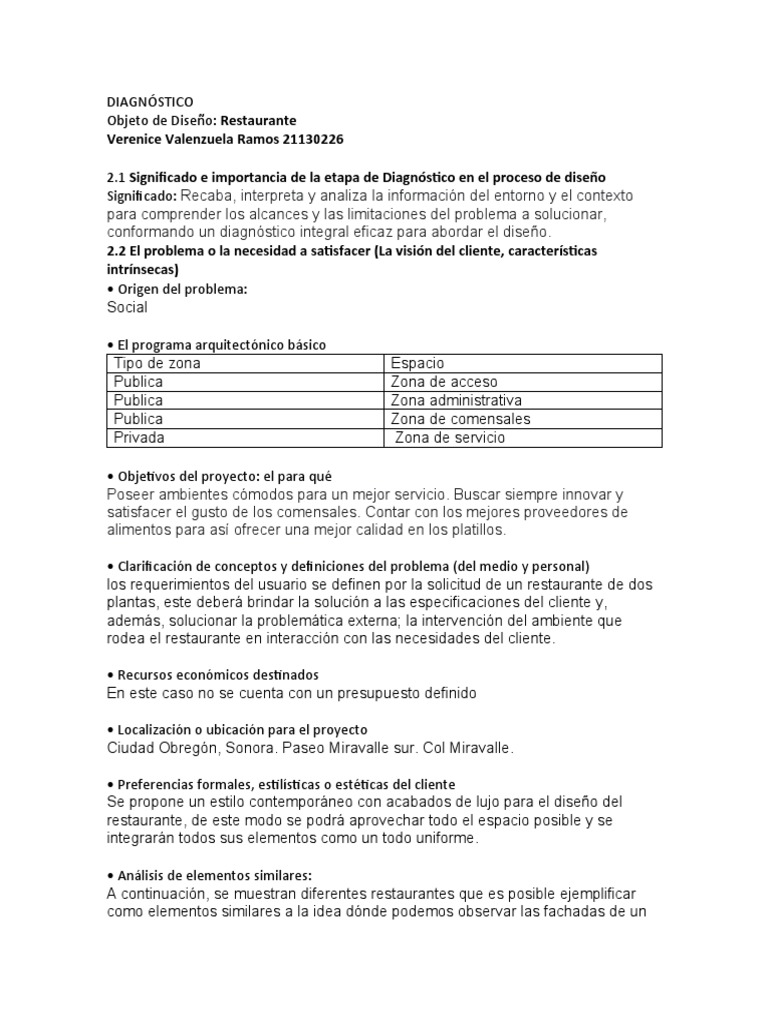 DIAGNÓSTICO
Objeto de Diseño: Restaurante
Verenice Valenzuela Ramos 21130226

2.1 Significado e importancia de la etapa de Diagnóstico en el proceso de diseño
Significado: Recaba, interpreta y analiza la información del entorno y el contexto para comprender los alcances y las limitaciones del problema a solucionar, conformando un diagnóstico integral eficaz para abordar el diseño.
2.2 El problema o la necesidad a satisfacer (La visión del cliente, características intrínsecas)
• Origen del problema:
Social

• El programa arquitectónico básico

| Tipo de zona | Espacio |
|---|---|
| Publica | Zona de acceso |
| Publica | Zona administrativa |
| Publica | Zona de comensales |
| Privada | Zona de servicio |

• Objetivos del proyecto: el para qué
Poseer ambientes cómodos para un mejor servicio. Buscar siempre innovar y satisfacer el gusto de los comensales. Contar con los mejores proveedores de alimentos para así ofrecer una mejor calidad en los platillos.

• Clarificación de conceptos y definiciones del problema (del medio y personal)
los requerimientos del usuario se definen por la solicitud de un restaurante de dos plantas, este deberá brindar la solución a las especificaciones del cliente y, además, solucionar la problemática externa; la intervención del ambiente que rodea el restaurante en interacción con las necesidades del cliente.

• Recursos económicos destinados
En este caso no se cuenta con un presupuesto definido

• Localización o ubicación para el proyecto
Ciudad Obregón, Sonora. Paseo Miravalle sur. Col Miravalle.

• Preferencias formales, estilísticas o estéticas del cliente
Se propone un estilo contemporáneo con acabados de lujo para el diseño del restaurante, de este modo se podrá aprovechar todo el espacio posible y se integrarán todos sus elementos como un todo uniforme.

• Análisis de elementos similares:
A continuación, se muestran diferentes restaurantes que es posible ejemplificar como elementos similares a la idea dónde podemos observar las fachadas de un